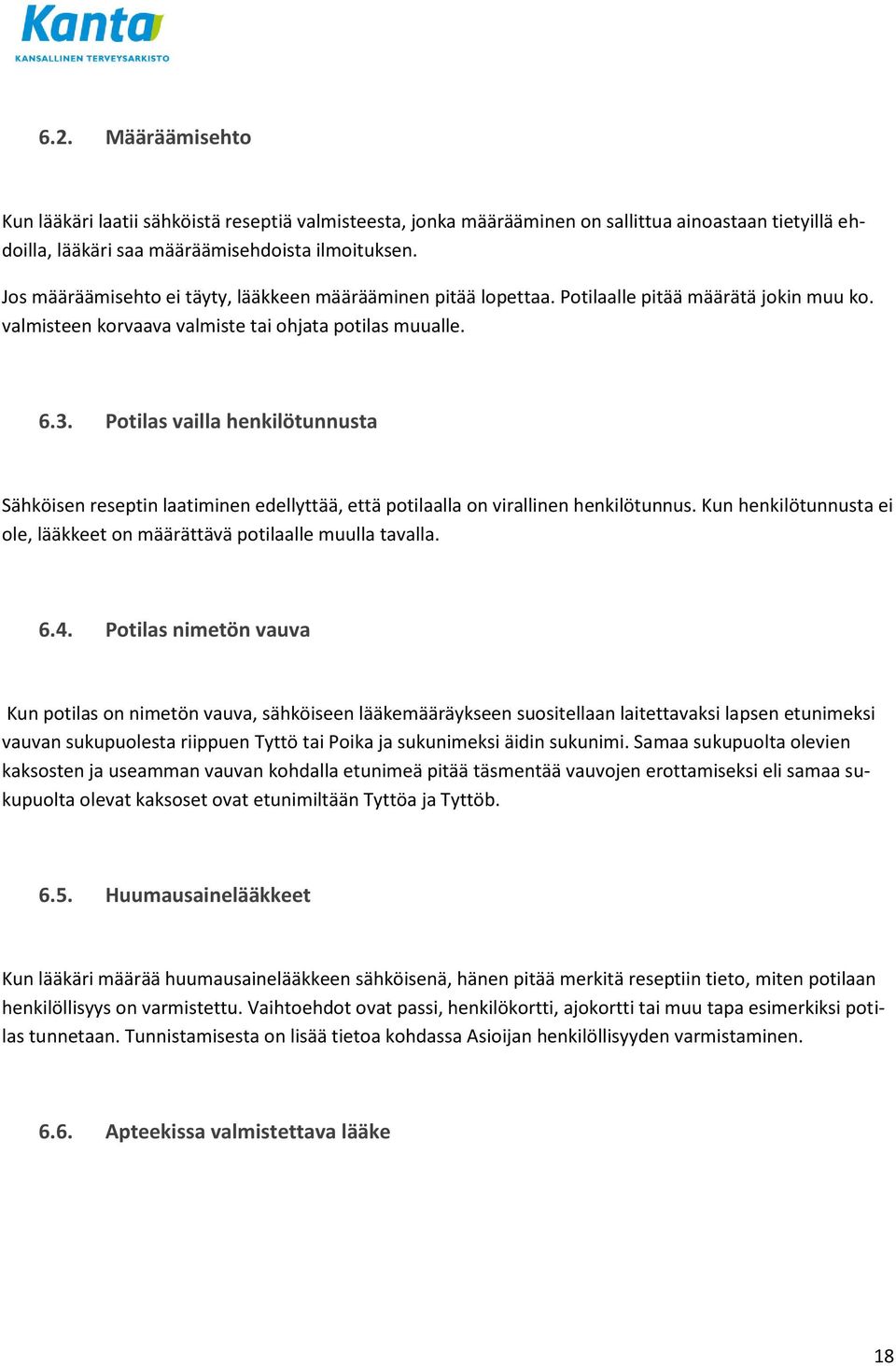 Kanta
KANSALLINEN TERVEYSARKISTO

6.2. Määräämisehto

Kun lääkäri laatii sähköistä reseptiä valmisteesta, jonka määrääminen on sallittua ainoastaan tietyillä ehdoilla, lääkäri saa määräämisehdoista ilmoituksen.

Jos määräämisehto ei täyty, lääkkeen määrääminen pitää lopettaa. Potilaalle pitää määrätä jokin muu ko. valmisteen korvaava valmiste tai ohjata potilas muualle.

6.3. Potilas vailla henkilötunnusta

Sähköisen reseptin laatiminen edellyttää, että potilaalla on virallinen henkilötunnus. Kun henkilötunnusta ei ole, lääkkeet on määrättävä potilaalle muulla tavalla.

6.4. Potilas nimetön vauva

Kun potilas on nimetön vauva, sähköiseen lääkemääräykseen suositellaan laitettavaksi lapsen etunimeksi vauvan sukupuolesta riippuen Tyttö tai Poika ja sukunimeksi äidin sukunimi. Samaa sukupuolta olevien kaksosten ja useamman vauvan kohdalla etunimeä pitää täsmentää vauvojen erottamiseksi eli samaa sukupuolta olevat kaksoset ovat etunimiltään Tyttöa ja Tyttöb.

6.5. Huumausainelääkkeet

Kun lääkäri määrää huumausainelääkkeen sähköisenä, hänen pitää merkitä reseptiin tieto, miten potilaan henkilöllisyys on varmistettu. Vaihtoehdot ovat passi, henkilökortti, ajokortti tai muu tapa esimerkiksi potilas tunnetaan. Tunnistamisesta on lisää tietoa kohdassa Asioijan henkilöllisyyden varmistaminen.

6.6. Apteekissa valmistettava lääke

18